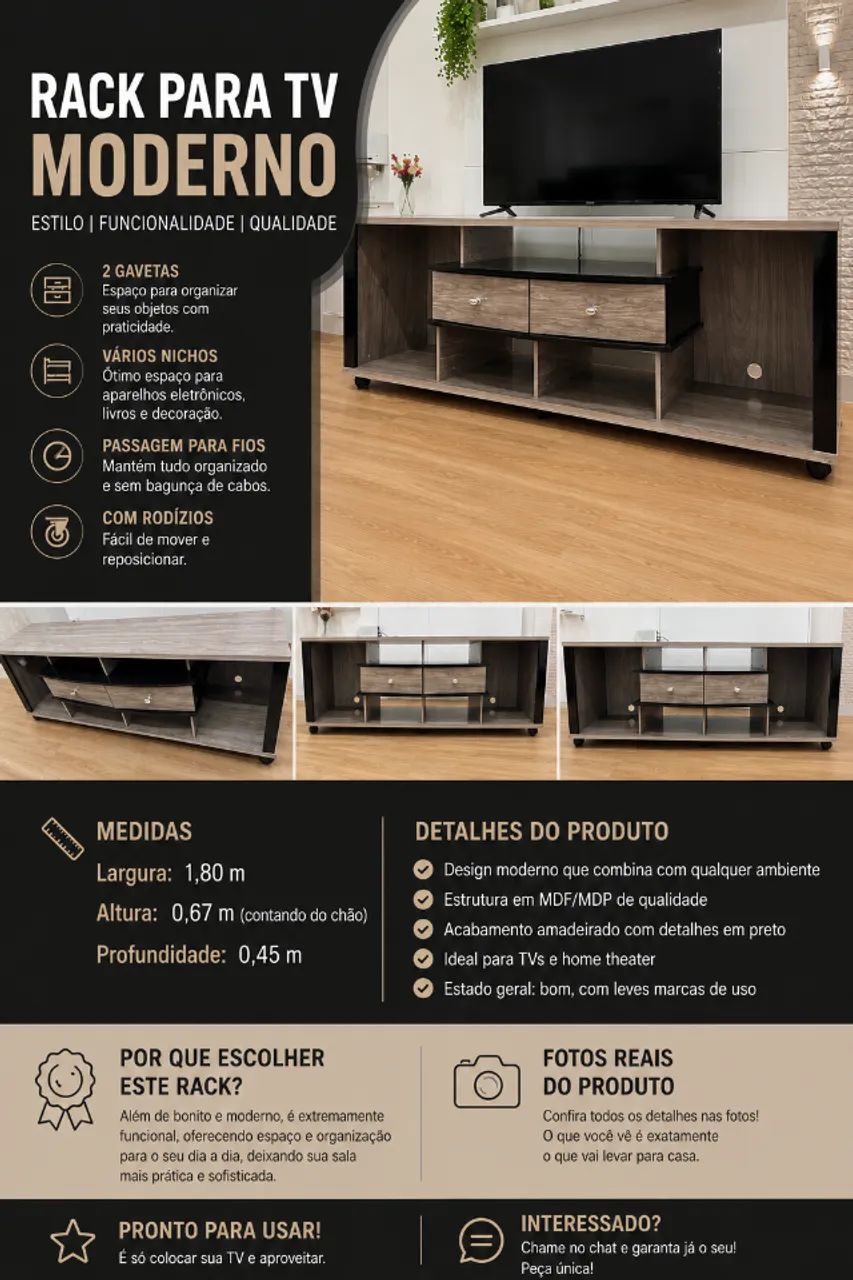 RACK PARA TV
MODERNO
ESTILO | FUNCIONALIDADE | QUALIDADE

2 GAVETAS
Espaço para organizar seus objetos com praticidade.

VÁRIOS NICHOS
Ótimo espaço para aparelhos eletrônicos, livros e decoração.

PASSAGEM PARA FIOS
Mantém tudo organizado e sem bagunça de cabos.

COM RODÍZIOS
Fácil de mover e reposicionar.

MEDIDAS
Largura: 1,80 m
Altura: 0,67 m (contando do chão)
Profundidade: 0,45 m

DETALHES DO PRODUTO
Design moderno que combina com qualquer ambiente
Estrutura em MDF/MDP de qualidade
Acabamento amadeirado com detalhes em preto
Ideal para TVs e home theater
Estado geral: bom, com leves marcas de uso

POR QUE ESCOLHER ESTE RACK?
Além de bonito e moderno, é extremamente funcional, oferecendo espaço e organização para o seu dia a dia, deixando sua sala mais prática e sofisticada.

FOTOS REAIS DO PRODUTO
Confira todos os detalhes nas fotos! O que você vê é exatamente o que vai levar para casa.

PRONTO PARA USAR!
É só colocar sua TV e aproveitar.

INTERESSADO?
Chame no chat e garanta já o seu! Peça única!